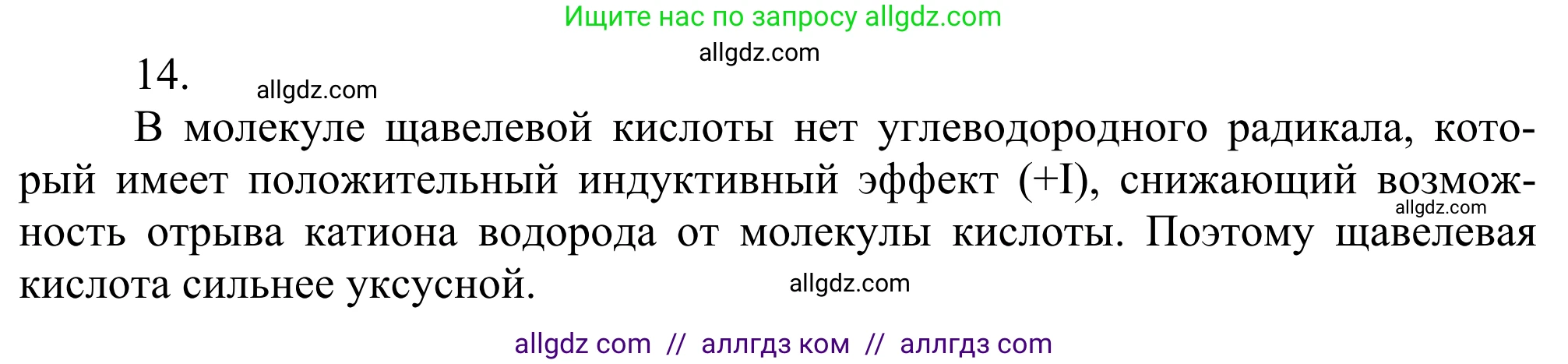 Ищите нас по запросу allgdz.com

allgdz.com

14.

allgdz.com

В молекуле щавелевой кислоты нет углеводородного радикала, который имеет положительный индуктивный эффект (+I), снижающий возможность отрыва катиона водорода от молекулы кислоты. Поэтому щавелевая кислота сильнее уксусной.

allgdz.com

allgdz.com

allgdz com // аллгдз ком // аллгдз com